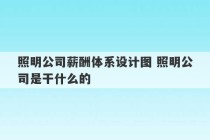 照明公司薪酬体系设计图 照明公司是干什么的